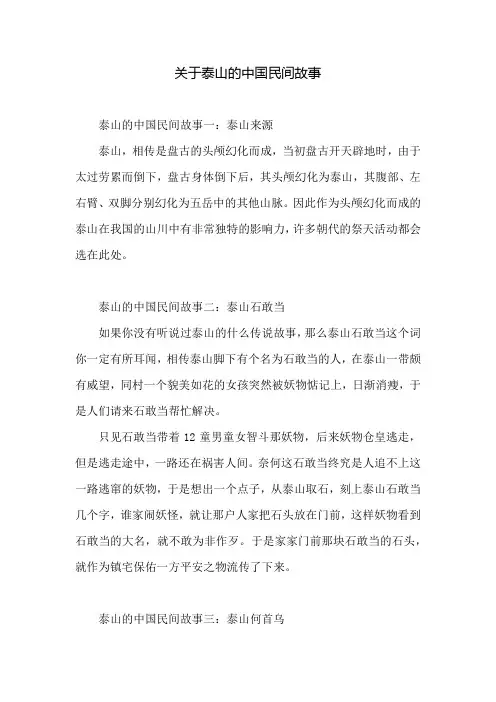 关于泰山的中国民间故事

泰山的中国民间故事一：泰山来源

泰山，相传是盘古的头颅幻化而成，当初盘古开天辟地时，由于太过劳累而倒下，盘古身体倒下后，其头颅幻化为泰山，其腹部、左右臂、双脚分别幻化为五岳中的其他山脉。因此作为头颅幻化而成的泰山在我国的山川中有非常独特的影响力，许多朝代的祭天活动都会选在此处。

泰山的中国民间故事二：泰山石敢当

如果你没有听说过泰山的什么传说故事，那么泰山石敢当这个词你一定有所耳闻，相传泰山脚下有个名为石敢当的人，在泰山一带颇有威望，同村一个貌美如花的女孩突然被妖物惦记上，日渐消瘦，于是人们请来石敢当帮忙解决。

只见石敢当带着 12 童男童女智斗那妖物，后来妖物仓皇逃走，但是逃走途中，一路还在祸害人间。奈何这石敢当终究是人追不上这一路逃窜的妖物，于是想出一个点子，从泰山取石，刻上泰山石敢当几个字，谁家闹妖怪，就让那户人家把石头放在门前，这样妖物看到石敢当的大名，就不敢为非作歹。于是家家门前那块石敢当的石头，就作为镇宅保佑一方平安之物流传了下来。

泰山的中国民间故事三：泰山何首乌